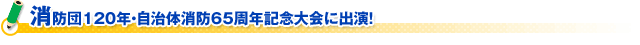 消防団120年･自治体消防65周年記念大会に出演!